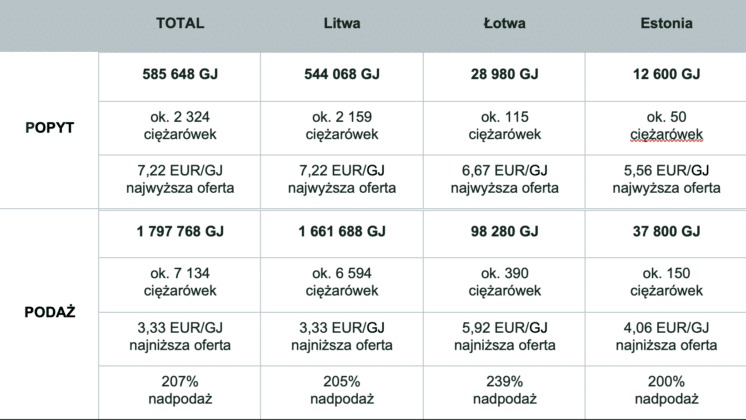 | | TOTAL | Litwa | Łotwa | Estonia |
|---|---|---|---|---|
| POPYT | 585 648 GJ | 544 068 GJ | 28 980 GJ | 12 600 GJ |
| | ok. 2 324 ciężarówek | ok. 2 159 ciężarówek | ok. 115 ciężarówek | ok. 50 ciężarówek |
| | 7,22 EUR/GJ najwyższa oferta | 7,22 EUR/GJ najwyższa oferta | 6,67 EUR/GJ najwyższa oferta | 5,56 EUR/GJ najwyższa oferta |
| PODAŻ | 1 797 768 GJ | 1 661 688 GJ | 98 280 GJ | 37 800 GJ |
| | ok. 7 134 ciężarówek | ok. 6 594 ciężarówek | ok. 390 ciężarówek | ok. 150 ciężarówek |
| | 3,33 EUR/GJ najniższa oferta | 3,33 EUR/GJ najniższa oferta | 5,92 EUR/GJ najniższa oferta | 4,06 EUR/GJ najniższa oferta |
| | 207% nadpodaż | 205% nadpodaż | 239% nadpodaż | 200% nadpodaż |